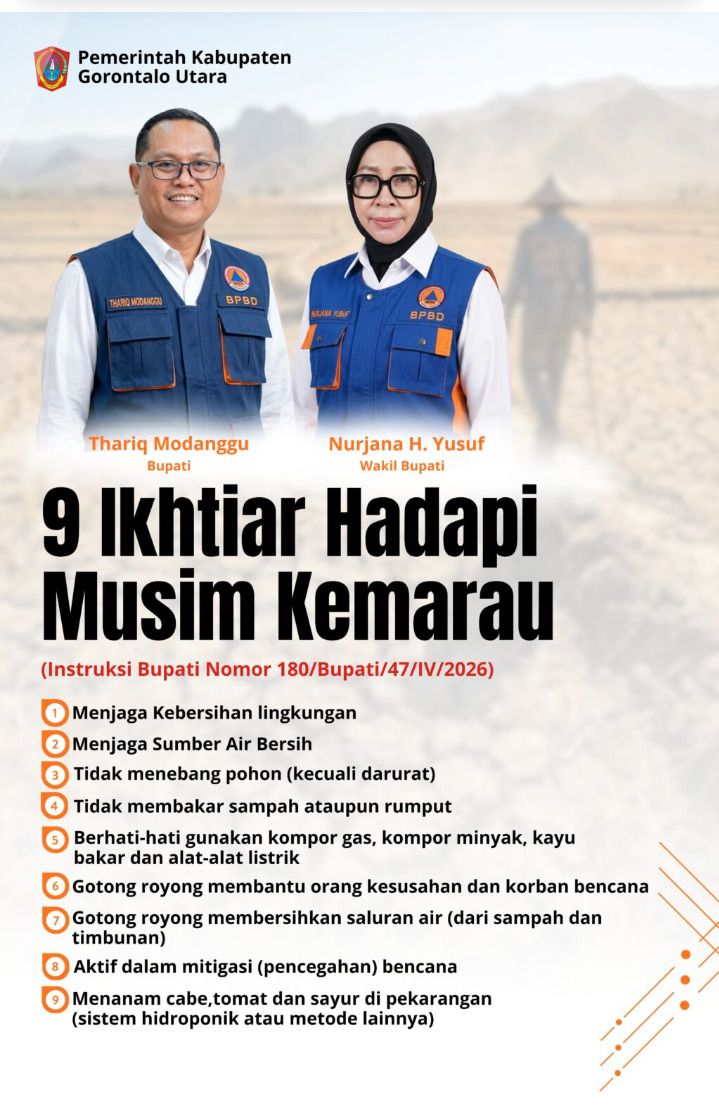 Pemerintah Kabupaten Gorontalo Utara

THARIQ MODANGGU
BPBD

NURJANA YUSUF
BPBD

Thariq Modanggu
Bupati

Nurjana H. Yusuf
Wakil Bupati

9 Ikhtiar Hadapi Musim Kemarau

(Instruksi Bupati Nomor 180/Bupati/47/IV/2026)

1 Menjaga Kebersihan lingkungan
2 Menjaga Sumber Air Bersih
3 Tidak menebang pohon (kecuali darurat)
4 Tidak membakar sampah ataupun rumput
5 Berhati-hati gunakan kompor gas, kompor minyak, kayu bakar dan alat-alat listrik
6 Gotong royong membantu orang kesusahan dan korban bencana
7 Gotong royong membersihkan saluran air (dari sampah dan timbunan)
8 Aktif dalam mitigasi (pencegahan) bencana
9 Menanam cabe,tomat dan sayur di pekarangan (sistem hidroponik atau metode lainnya)